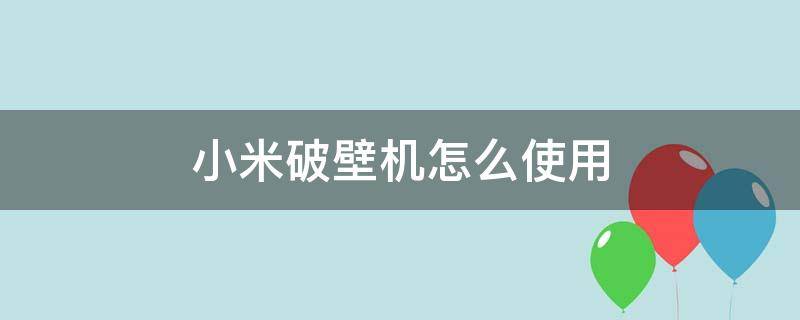 小米破壁机怎么使用